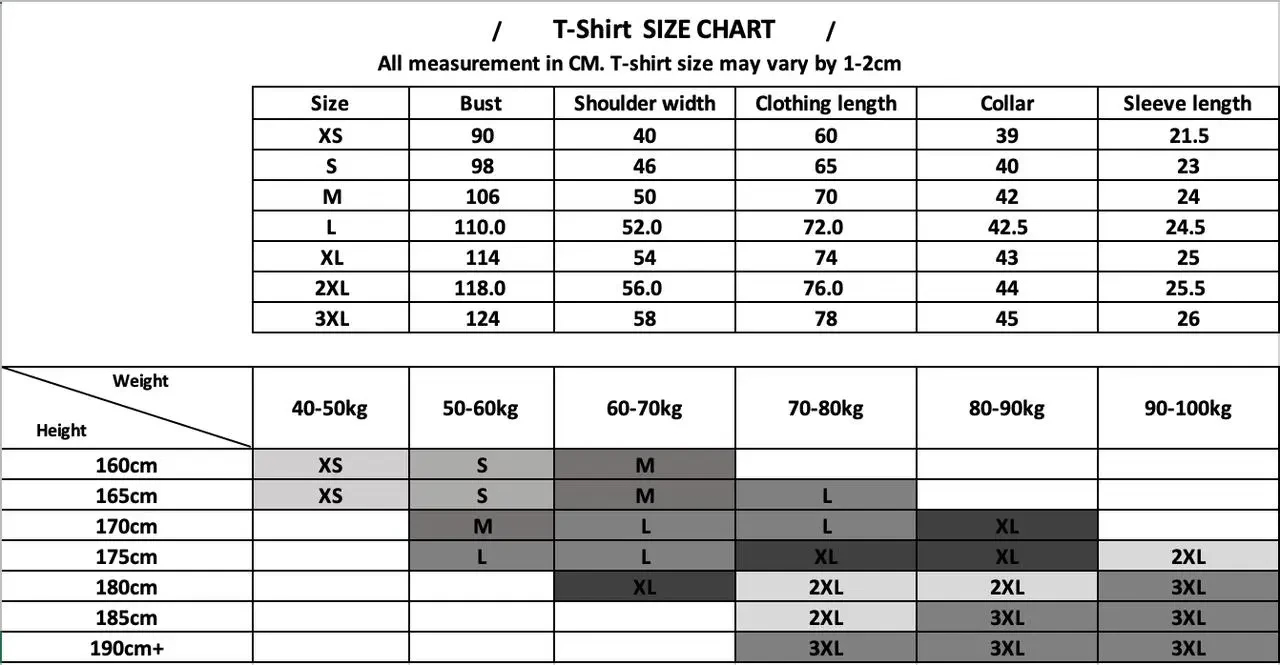 / T-Shirt SIZE CHART /

All measurement in CM. T-shirt size may vary by 1-2cm

| Size | Bust | Shoulder width | Clothing length | Collar | Sleeve length |
|---|---|---|---|---|---|
| XS | 90 | 40 | 60 | 39 | 21.5 |
| S | 98 | 46 | 65 | 40 | 23 |
| M | 106 | 50 | 70 | 42 | 24 |
| L | 110.0 | 52.0 | 72.0 | 42.5 | 24.5 |
| XL | 114 | 54 | 74 | 43 | 25 |
| 2XL | 118.0 | 56.0 | 76.0 | 44 | 25.5 |
| 3XL | 124 | 58 | 78 | 45 | 26 |

| Weight / Height | 40-50kg | 50-60kg | 60-70kg | 70-80kg | 80-90kg | 90-100kg |
|---|---|---|---|---|---|---|
| 160cm | XS | S | M | | | |
| 165cm | XS | S | M | L | | |
| 170cm | | M | L | L | XL | |
| 175cm | | L | L | XL | XL | 2XL |
| 180cm | | | XL | 2XL | 2XL | 3XL |
| 185cm | | | | 2XL | 3XL | 3XL |
| 190cm+ | | | | 3XL | 3XL | 3XL |